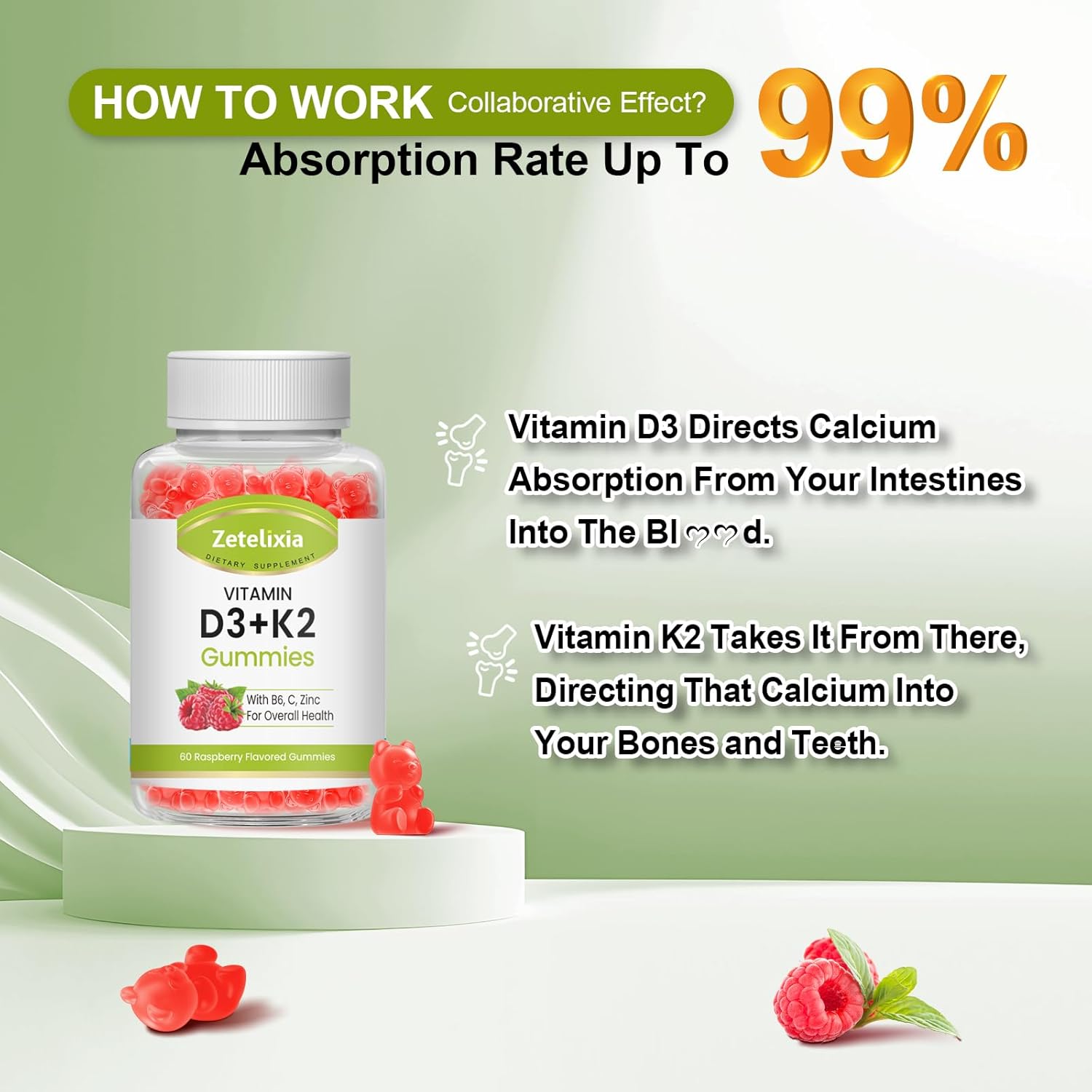 HOW TO WORK Collaborative Effect?
Absorption Rate Up To 99%

Zetelixia
DIETARY SUPPLEMENT
VITAMIN
D3+K2
Gummies
With B6, C, Zinc
For Overall Health
60 Raspberry Flavored Gummies

Vitamin D3 Directs Calcium Absorption From Your Intestines Into The Bl♡♡d.

Vitamin K2 Takes It From There, Directing That Calcium Into Your Bones and Teeth.